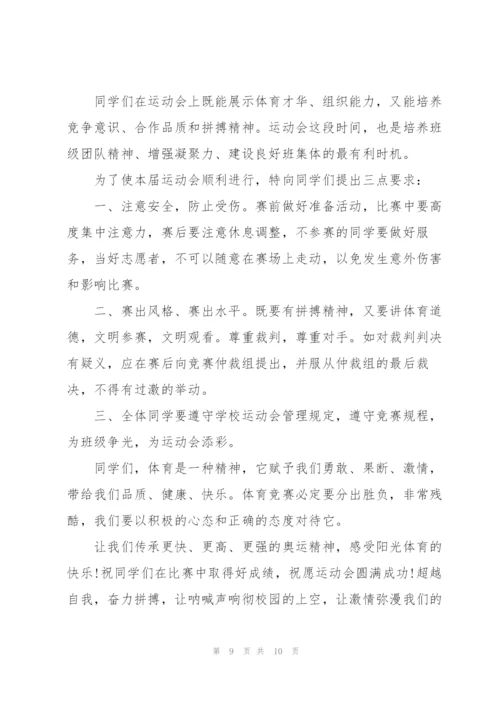 同学们在运动会上既能展示体育才华、组织能力，又能培养竞争意识、合作品质和拼搏精神。运动会这段时间，也是培养班级团队精神、增强凝聚力、建设良好班集体的最有利时机。

为了使本届运动会顺利进行，特向同学们提出三点要求：

一、注意安全，防止受伤。赛前做好准备活动，比赛中要高度集中注意力，赛后要注意休息调整，不参赛的同学要做好服务，当好志愿者，不可以随意在赛场上走动，以免发生意外伤害和影响比赛。

二、赛出风格、赛出水平。既要有拼搏精神，又要讲体育道德，文明参赛，文明观看。尊重裁判，尊重对手。如对裁判判决有疑义，应在赛后向竞赛仲裁组提出，并服从仲裁组的最后裁决，不得有过激的举动。

三、全体同学要遵守学校运动会管理规定，遵守竞赛规程，为班级争光，为运动会添彩。

同学们，体育是一种精神，它赋予我们勇敢、果断、激情，带给我们品质、健康、快乐。体育竞赛必定要分出胜负，非常残酷，我们要以积极的心态和正确的态度对待它。

让我们传承更快、更高、更强的奥运精神，感受阳光体育的快乐!祝同学们在比赛中取得好成绩，祝愿运动会圆满成功!超越自我，奋力拼搏，让呐喊声响彻校园的上空，让激情弥漫我们的

第 9 页 共 10 页